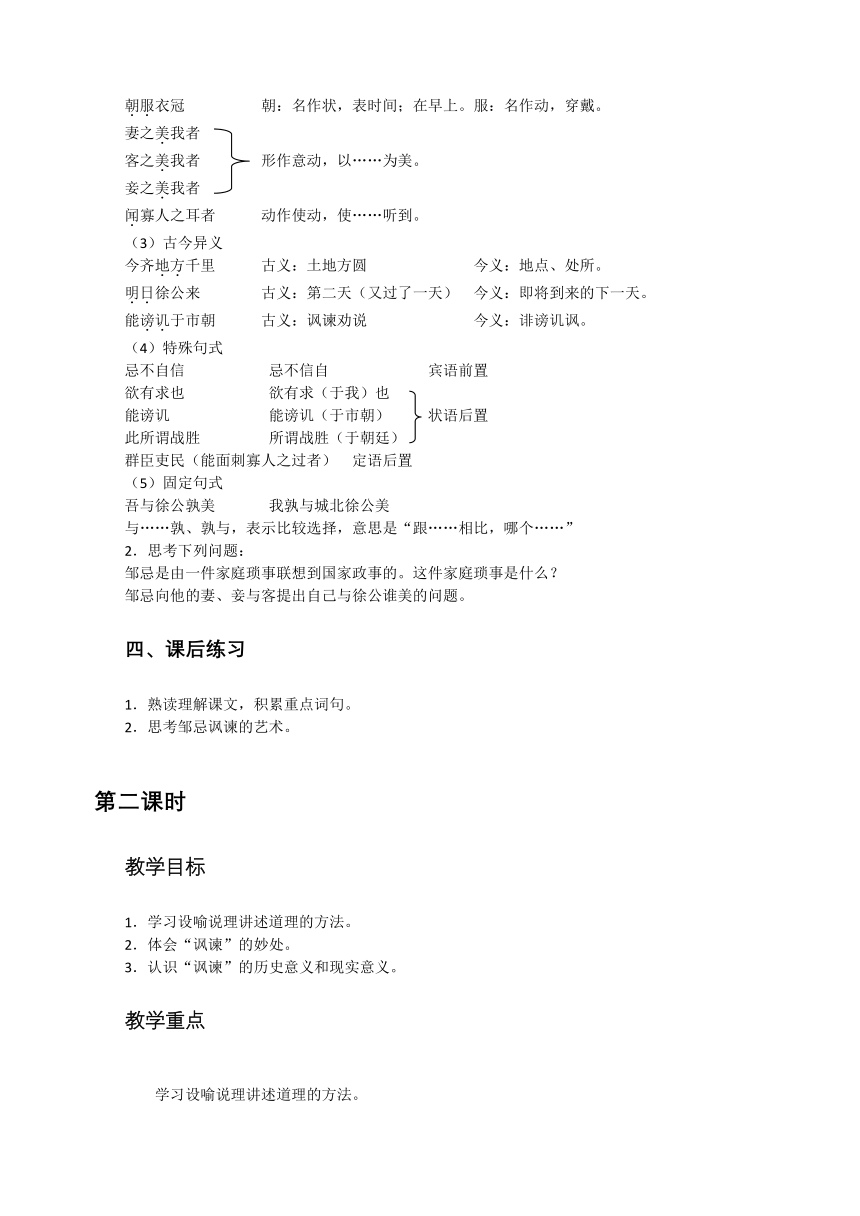 朝服衣冠　　朝：名作状，表时间；在早上。服：名作动，穿戴。
妻之美我者
客之美我者　　形作意动，以……为美。
妾之美我者
闻寡人之耳者　　动作使动，使……听到。
（3）古今异义
今齐地方千里　　古义：土地方圆　　今义：地点、处所。
明日徐公来　　古义：第二天（又过了一天）　　今义：即将到来的下一天。
能谤讥于市朝　　古义：讽谏劝说　　今义：诽谤讥讽。
（4）特殊句式
忌不自信　　忌不信自　　宾语前置
欲有求也　　欲有求（于我）也
能谤讥　　能谤讥（于市朝）　　状语后置
此所谓战胜　　所谓战胜（于朝廷）
群臣吏民（能面刺寡人之过者）　　定语后置
（5）固定句式
吾与徐公孰美　　我孰与城北徐公美
与……孰、孰与，表示比较选择，意思是“跟……相比，哪个……”
2．思考下列问题：
邹忌是由一件家庭琐事联想到国家政事的。这件家庭琐事是什么？
邹忌向他的妻、妾与客提出自己与徐公谁美的问题。

四、课后练习

1．熟读理解课文，积累重点词句。
2．思考邹忌讽谏的艺术。

第二课时

教学目标

1．学习设喻说理讲述道理的方法。
2．体会“讽谏”的妙处。
3．认识“讽谏”的历史意义和现实意义。

教学重点

学习设喻说理讲述道理的方法。